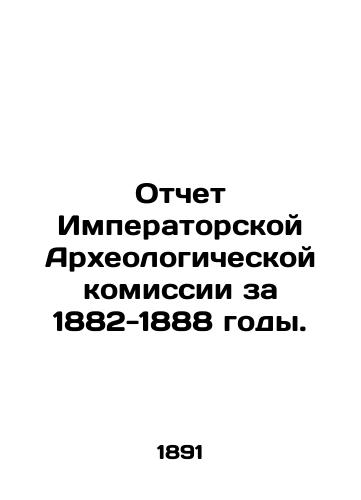 Отчет Императорской Археологической комиссии за 1882-1888 годы.

1891